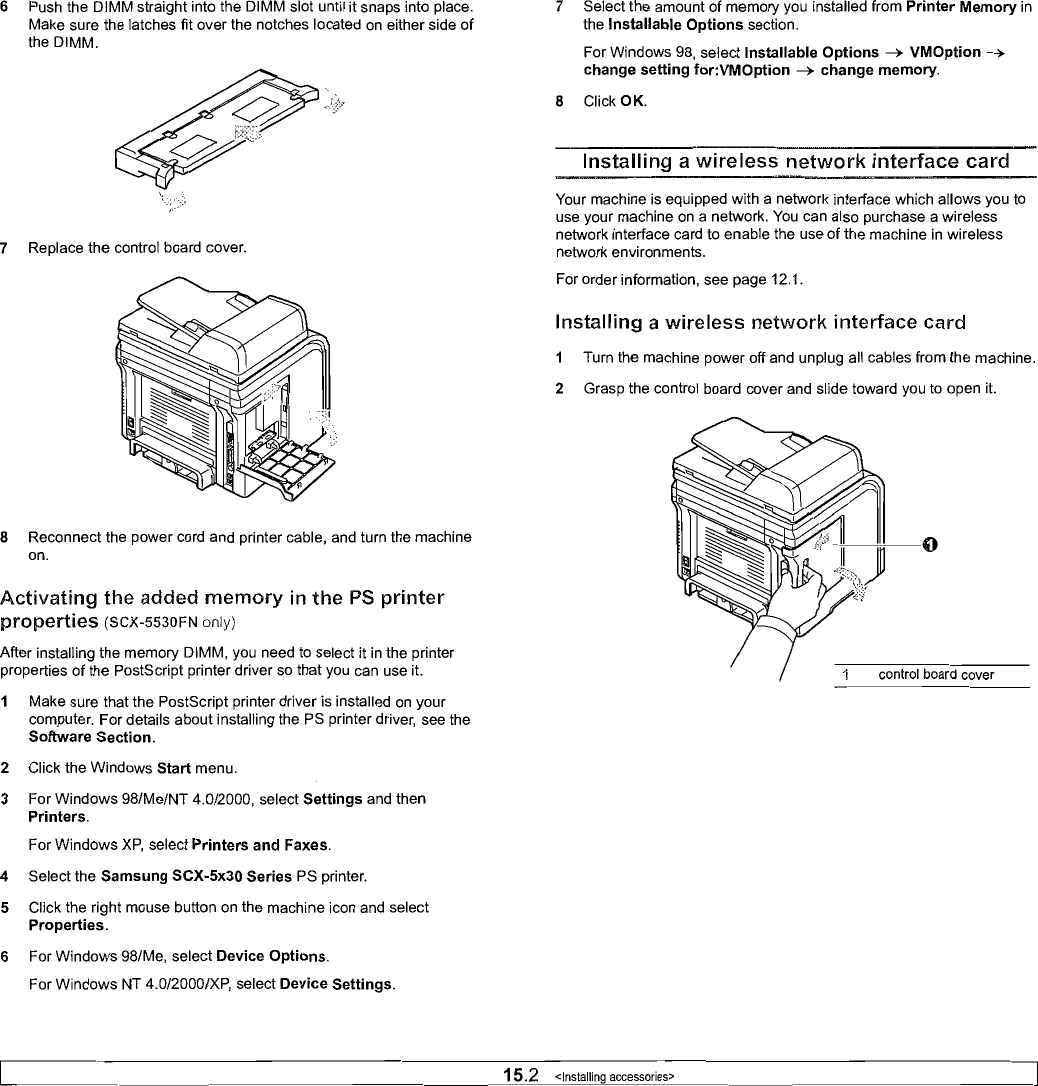 6 Push the DIMM straight into the DIMM slot until it snaps into place. Make sure the latches fit over the notches located on either side of the DIMM.

7 Replace the control board cover.

8 Reconnect the power cord and printer cable, and turn the machine on.

Activating the added memory in the PS printer properties (SCX-5530FN only)

After installing the memory DIMM, you need to select it in the printer properties of the PostScript printer driver so that you can use it.

1 Make sure that the PostScript printer driver is installed on your computer. For details about installing the PS printer driver, see the Software Section.

2 Click the Windows Start menu.

3 For Windows 98/Me/NT 4.0/2000, select Settings and then Printers.

For Windows XP, select Printers and Faxes.

4 Select the Samsung SCX-5x30 Series PS printer.

5 Click the right mouse button on the machine icon and select Properties.

6 For Windows 98/Me, select Device Options.

For Windows NT 4.0/2000/XP, select Device Settings.

7 Select the amount of memory you installed from Printer Memory in the Installable Options section.

For Windows 98, select Installable Options → VMOption → change setting for:VMOption → change memory.

8 Click OK.

Installing a wireless network interface card

Your machine is equipped with a network interface which allows you to use your machine on a network. You can also purchase a wireless network interface card to enable the use of the machine in wireless network environments.

For order information, see page 12.1.

Installing a wireless network interface card

1 Turn the machine power off and unplug all cables from the machine.

2 Grasp the control board cover and slide toward you to open it.

1

1 control board cover

15.2 <Installing accessories>